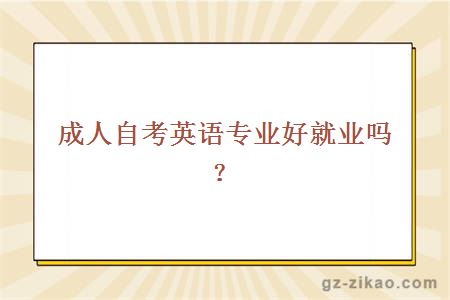 成人自考英语专业好就业吗？

gz-zikao.com